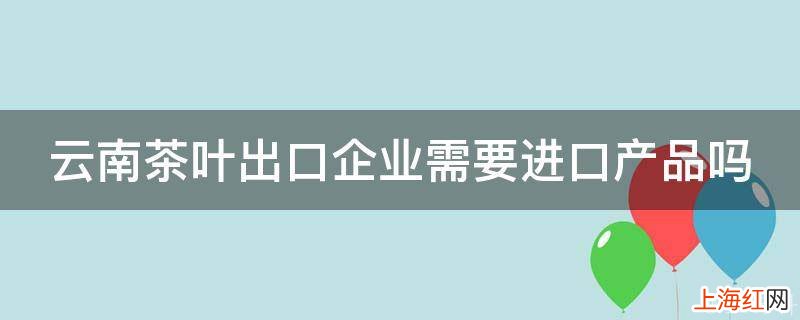 云南茶叶出口企业需要进口产品吗

上海红网